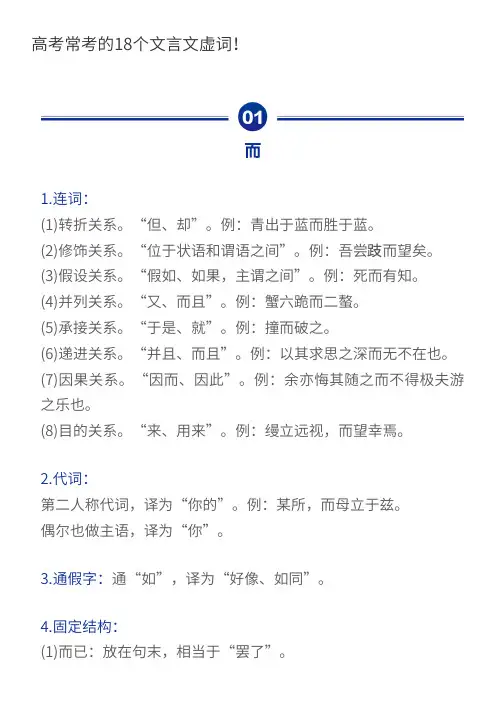 高考常考的18个文言文虚词！

01

而

1.连词：

(1)转折关系。“但、却”。例：青出于蓝而胜于蓝。

(2)修饰关系。“位于状语和谓语之间”。例：吾尝跂而望矣。

(3)假设关系。“假如、如果，主谓之间”。例：死而有知。

(4)并列关系。“又、而且”。例：蟹六跪而二螯。

(5)承接关系。“于是、就”。例：撞而破之。

(6)递进关系。“并且、而且”。例：以其求思之深而无不在也。

(7)因果关系。“因而、因此”。例：余亦悔其随之而不得极夫游之乐也。

(8)目的关系。“来、用来”。例：缦立远视，而望幸焉。

2.代词：

第二人称代词，译为“你的”。例：某所，而母立于兹。

偶尔也做主语，译为“你”。

3.通假字：通“如”，译为“好像、如同”。

4.固定结构：

(1)而已：放在句末，相当于“罢了”。